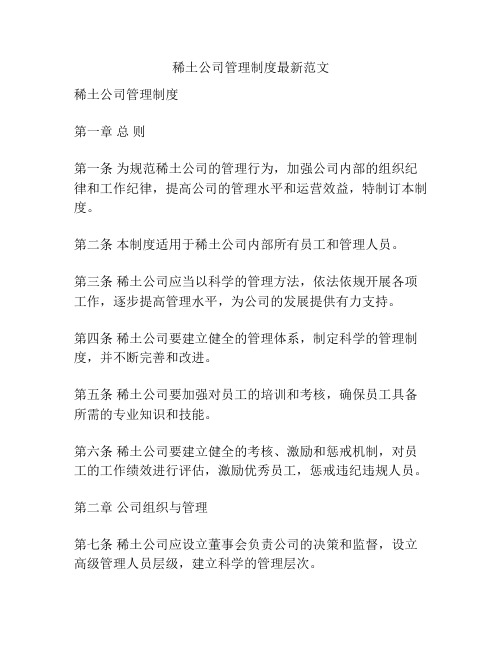 稀土公司管理制度最新范文

稀土公司管理制度

第一章 总 则

第一条 为规范稀土公司的管理行为，加强公司内部的组织纪律和工作纪律，提高公司的管理水平和运营效益，特制订本制度。

第二条 本制度适用于稀土公司内部所有员工和管理人员。

第三条 稀土公司应当以科学的管理方法，依法依规开展各项工作，逐步提高管理水平，为公司的发展提供有力支持。

第四条 稀土公司要建立健全的管理体系，制定科学的管理制度，并不断完善和改进。

第五条 稀土公司要加强对员工的培训和考核，确保员工具备所需的专业知识和技能。

第六条 稀土公司要建立健全的考核、激励和惩戒机制，对员工的工作绩效进行评估，激励优秀员工，惩戒违纪违规人员。

第二章 公司组织与管理

第七条 稀土公司应设立董事会负责公司的决策和监督，设立高级管理人员层级，建立科学的管理层次。